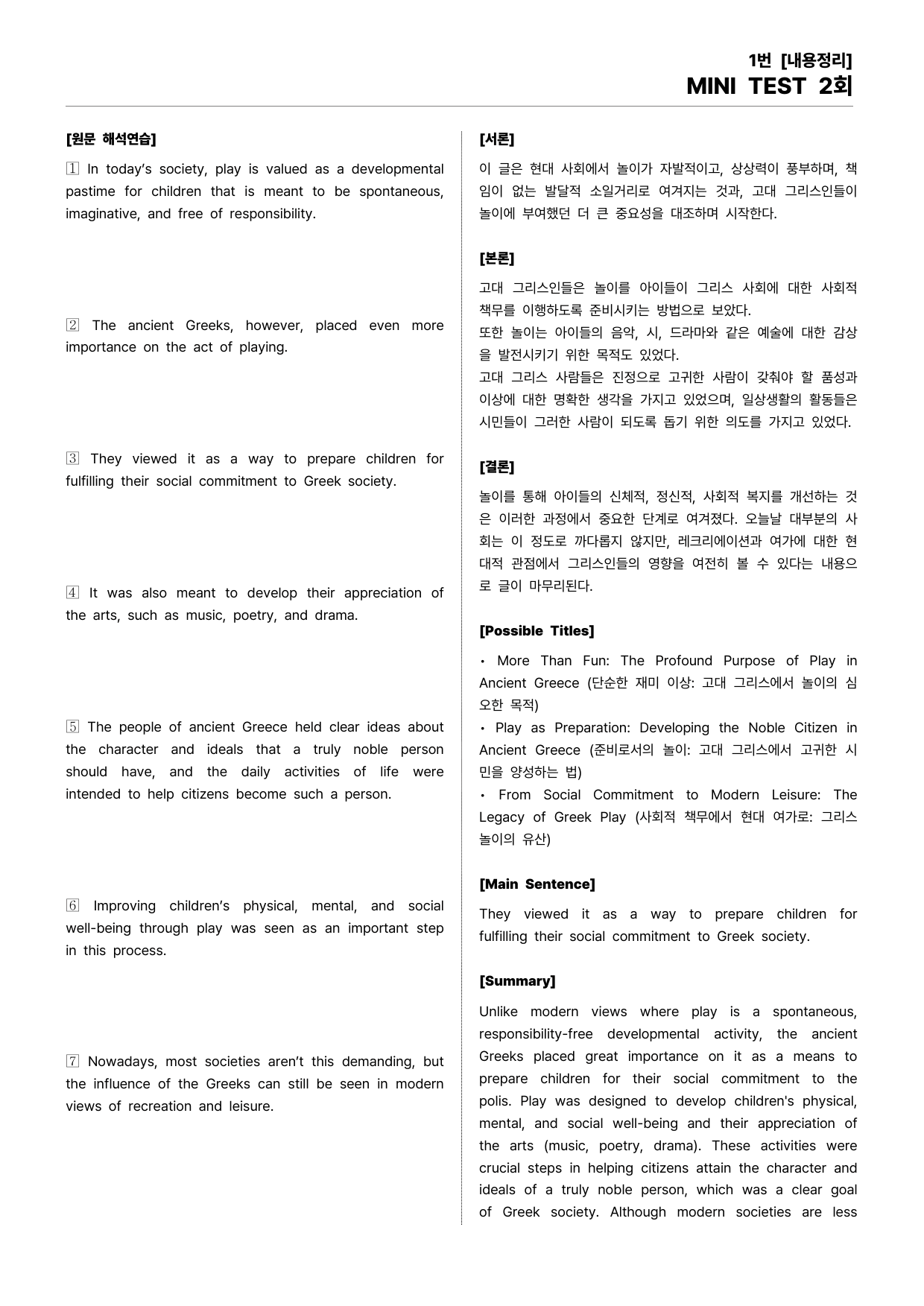 1번 [내용정리]
MINI TEST 2회

[원문 해석연습]

1 In today's society, play is valued as a developmental pastime for children that is meant to be spontaneous, imaginative, and free of responsibility.

2 The ancient Greeks, however, placed even more importance on the act of playing.

3 They viewed it as a way to prepare children for fulfilling their social commitment to Greek society.

4 It was also meant to develop their appreciation of the arts, such as music, poetry, and drama.

5 The people of ancient Greece held clear ideas about the character and ideals that a truly noble person should have, and the daily activities of life were intended to help citizens become such a person.

6 Improving children's physical, mental, and social well-being through play was seen as an important step in this process.

7 Nowadays, most societies aren't this demanding, but the influence of the Greeks can still be seen in modern views of recreation and leisure.

[서론]

이 글은 현대 사회에서 놀이가 자발적이고, 상상력이 풍부하며, 책임이 없는 발달적 소일거리로 여겨지는 것과, 고대 그리스인들이 놀이에 부여했던 더 큰 중요성을 대조하며 시작한다.

[본론]

고대 그리스인들은 놀이를 아이들이 그리스 사회에 대한 사회적 책무를 이행하도록 준비시키는 방법으로 보았다.
또한 놀이는 아이들의 음악, 시, 드라마와 같은 예술에 대한 감상을 발전시키기 위한 목적도 있었다.
고대 그리스 사람들은 진정으로 고귀한 사람이 갖춰야 할 품성과 이상에 대한 명확한 생각을 가지고 있었으며, 일상생활의 활동들은 시민들이 그러한 사람이 되도록 돕기 위한 의도를 가지고 있었다.

[결론]

놀이를 통해 아이들의 신체적, 정신적, 사회적 복지를 개선하는 것은 이러한 과정에서 중요한 단계로 여겨졌다. 오늘날 대부분의 사회는 이 정도로 까다롭지 않지만, 레크리에이션과 여가에 대한 현대적 관점에서 그리스인들의 영향을 여전히 볼 수 있다는 내용으로 글이 마무리된다.

[Possible Titles]

• More Than Fun: The Profound Purpose of Play in Ancient Greece (단순한 재미 이상: 고대 그리스에서 놀이의 심오한 목적)
• Play as Preparation: Developing the Noble Citizen in Ancient Greece (준비로서의 놀이: 고대 그리스에서 고귀한 시민을 양성하는 법)
• From Social Commitment to Modern Leisure: The Legacy of Greek Play (사회적 책무에서 현대 여가로: 그리스 놀이의 유산)

[Main Sentence]

They viewed it as a way to prepare children for fulfilling their social commitment to Greek society.

[Summary]

Unlike modern views where play is a spontaneous, responsibility-free developmental activity, the ancient Greeks placed great importance on it as a means to prepare children for their social commitment to the polis. Play was designed to develop children's physical, mental, and social well-being and their appreciation of the arts (music, poetry, drama). These activities were crucial steps in helping citizens attain the character and ideals of a truly noble person, which was a clear goal of Greek society. Although modern societies are less